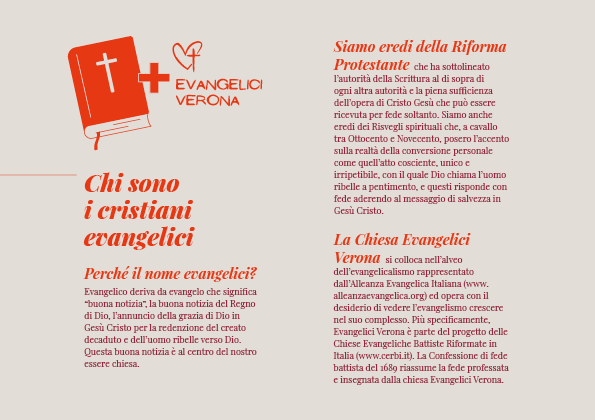 EVANGELICI VERONA

Chi sono i cristiani evangelici

Perché il nome evangelici?

Evangelico deriva da evangelo che significa "buona notizia", la buona notizia del Regno di Dio, l'annuncio della grazia di Dio in Gesù Cristo per la redenzione del creato decaduto e dell'uomo ribelle verso Dio. Questa buona notizia è al centro del nostro essere chiesa.

Siamo eredi della Riforma Protestante che ha sottolineato l'autorità della Scrittura al di sopra di ogni altra autorità e la piena sufficienza dell'opera di Cristo Gesù che può essere ricevuta per fede soltanto. Siamo anche eredi dei Risvegli spirituali che, a cavallo tra Ottocento e Novecento, posero l'accento sulla realtà della conversione personale come quell'atto cosciente, unico e irripetibile, con il quale Dio chiama l'uomo ribelle a pentimento, e questi risponde con fede aderendo al messaggio di salvezza in Gesù Cristo.

La Chiesa Evangelici Verona si colloca nell'alveo dell'evangelicalismo rappresentato dall'Alleanza Evangelica Italiana (www.alleanzaevangelica.org) ed opera con il desiderio di vedere l'evangelismo crescere nel suo complesso. Più specificamente, Evangelici Verona è parte del progetto delle Chiese Evangeliche Battiste Riformate in Italia (www.cerbi.it). La Confessione di fede battista del 1689 riassume la fede professata e insegnata dalla chiesa Evangelici Verona.